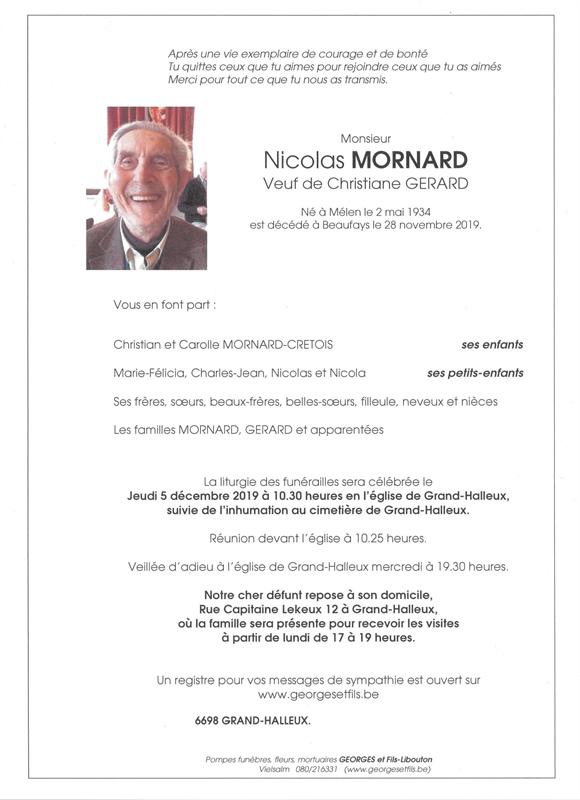 Après une vie exemplaire de courage et de bonté
Tu quittes ceux que tu aimes pour rejoindre ceux que tu as aimés
Merci pour tout ce que tu nous as transmis.

Monsieur
Nicolas MORNARD
Veuf de Christiane GERARD

Né à Mélen le 2 mai 1934
est décédé à Beaufays le 28 novembre 2019.

Vous en font part :

Christian et Carolle MORNARD-CRETOIS ses enfants

Marie-Félicia, Charles-Jean, Nicolas et Nicola ses petits-enfants

Ses frères, sœurs, beaux-frères, belles-sœurs, filleule, neveux et nièces

Les familles MORNARD, GERARD et apparentées

La liturgie des funérailles sera célébrée le
Jeudi 5 décembre 2019 à 10.30 heures en l'église de Grand-Halleux,
suivie de l'inhumation au cimetière de Grand-Halleux.

Réunion devant l'église à 10.25 heures.

Veillée d'adieu à l'église de Grand-Halleux mercredi à 19.30 heures.

Notre cher défunt repose à son domicile,
Rue Capitaine Lekeux 12 à Grand-Halleux,
où la famille sera présente pour recevoir les visites
à partir de lundi de 17 à 19 heures.

Un registre pour vos messages de sympathie est ouvert sur
www.georgesetfils.be

6698 GRAND-HALLEUX.

Pompes funèbres, fleurs, mortuaires GEORGES et Fils-Libouton
Vielsalm 080/216331 (www.georgesetfils.be)